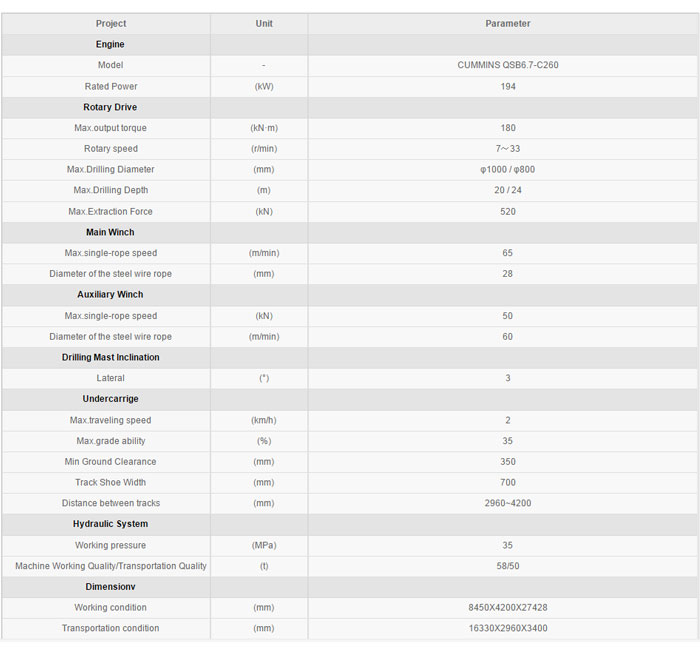 | Project | Unit | Parameter |
|---|---|---|
| Engine | | |
| Model | - | CUMMINS QSB6.7-C260 |
| Rated Power | (kW) | 194 |
| Rotary Drive | | |
| Max.output torque | (kN·m) | 180 |
| Rotary speed | (r/min) | 7～33 |
| Max.Drilling Diameter | (mm) | φ1000 / φ800 |
| Max.Drilling Depth | (m) | 20 / 24 |
| Max.Extraction Force | (kN) | 520 |
| Main Winch | | |
| Max.single-rope speed | (m/min) | 65 |
| Diameter of the steel wire rope | (mm) | 28 |
| Auxiliary Winch | | |
| Max.single-rope speed | (kN) | 50 |
| Diameter of the steel wire rope | (m/min) | 60 |
| Drilling Mast Inclination | | |
| Lateral | (°) | 3 |
| Undercarrige | | |
| Max.traveling speed | (km/h) | 2 |
| Max.grade ability | (%) | 35 |
| Min Ground Clearance | (mm) | 350 |
| Track Shoe Width | (mm) | 700 |
| Distance between tracks | (mm) | 2960~4200 |
| Hydraulic System | | |
| Working pressure | (MPa) | 35 |
| Machine Working Quality/Transportation Quality | (t) | 58/50 |
| Dimensionv | | |
| Working condition | (mm) | 8450X4200X27428 |
| Transportation condition | (mm) | 16330X2960X3400 |